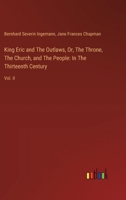 Bernhard Severin Ingemann, Jane Frances Chapman

King Eric and The Outlaws, Or, The Throne, The Church, and The People: In The Thirteenth Century

Vol. II

outlook